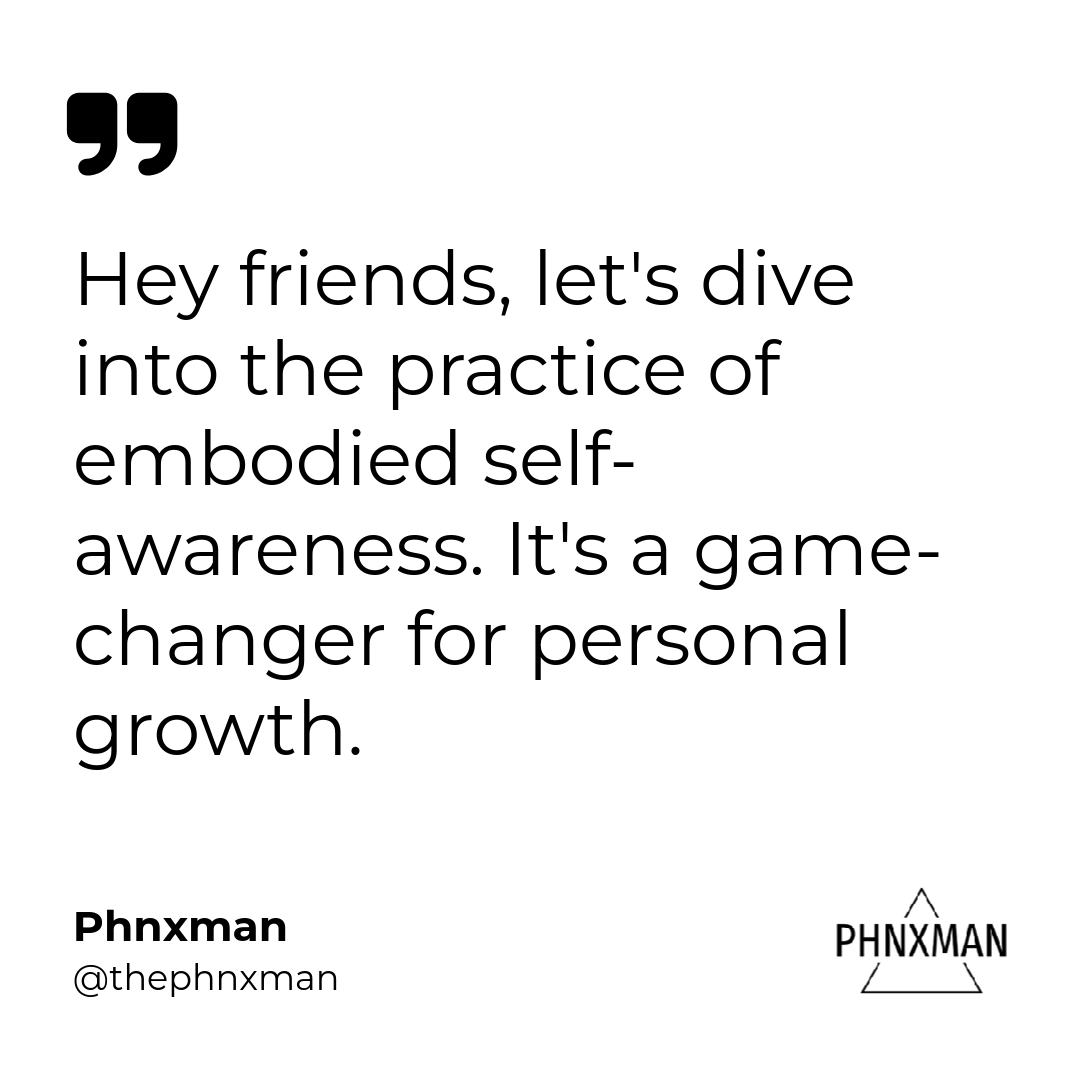 Hey friends, let's dive into the practice of embodied self-awareness. It's a game-changer for personal growth.

Phnxman
@thephnxman

PHNXMAN